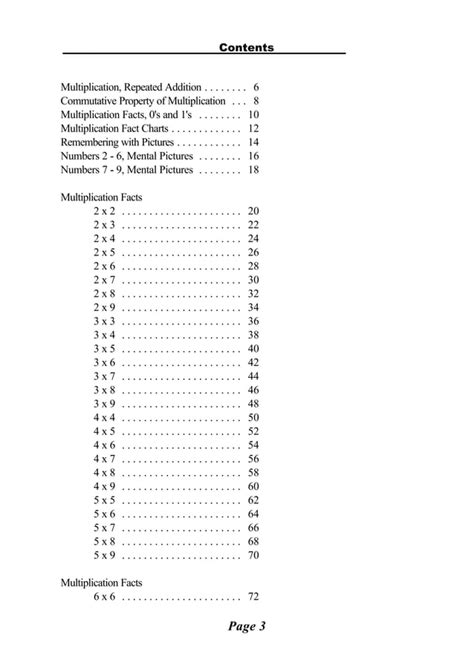 Contents

Multiplication, Repeated Addition . . . . . . . . 6
Commutative Property of Multiplication . . . 8
Multiplication Facts, 0's and 1's . . . . . . . . 10
Multiplication Fact Charts . . . . . . . . . . . . . 12
Remembering with Pictures . . . . . . . . . . . . 14
Numbers 2 - 6, Mental Pictures . . . . . . . . 16
Numbers 7 - 9, Mental Pictures . . . . . . . . 18

Multiplication Facts
2 x 2 . . . . . . . . . . . . . . . . . . . . . . 20
2 x 3 . . . . . . . . . . . . . . . . . . . . . . 22
2 x 4 . . . . . . . . . . . . . . . . . . . . . . 24
2 x 5 . . . . . . . . . . . . . . . . . . . . . . 26
2 x 6 . . . . . . . . . . . . . . . . . . . . . . 28
2 x 7 . . . . . . . . . . . . . . . . . . . . . . 30
2 x 8 . . . . . . . . . . . . . . . . . . . . . . 32
2 x 9 . . . . . . . . . . . . . . . . . . . . . . 34
3 x 3 . . . . . . . . . . . . . . . . . . . . . . 36
3 x 4 . . . . . . . . . . . . . . . . . . . . . . 38
3 x 5 . . . . . . . . . . . . . . . . . . . . . . 40
3 x 6 . . . . . . . . . . . . . . . . . . . . . . 42
3 x 7 . . . . . . . . . . . . . . . . . . . . . . 44
3 x 8 . . . . . . . . . . . . . . . . . . . . . . 46
3 x 9 . . . . . . . . . . . . . . . . . . . . . . 48
4 x 4 . . . . . . . . . . . . . . . . . . . . . . 50
4 x 5 . . . . . . . . . . . . . . . . . . . . . . 52
4 x 6 . . . . . . . . . . . . . . . . . . . . . . 54
4 x 7 . . . . . . . . . . . . . . . . . . . . . . 56
4 x 8 . . . . . . . . . . . . . . . . . . . . . . 58
4 x 9 . . . . . . . . . . . . . . . . . . . . . . 60
5 x 5 . . . . . . . . . . . . . . . . . . . . . . 62
5 x 6 . . . . . . . . . . . . . . . . . . . . . . 64
5 x 7 . . . . . . . . . . . . . . . . . . . . . . 66
5 x 8 . . . . . . . . . . . . . . . . . . . . . . 68
5 x 9 . . . . . . . . . . . . . . . . . . . . . . 70

Multiplication Facts
6 x 6 . . . . . . . . . . . . . . . . . . . . . . 72

Page 3